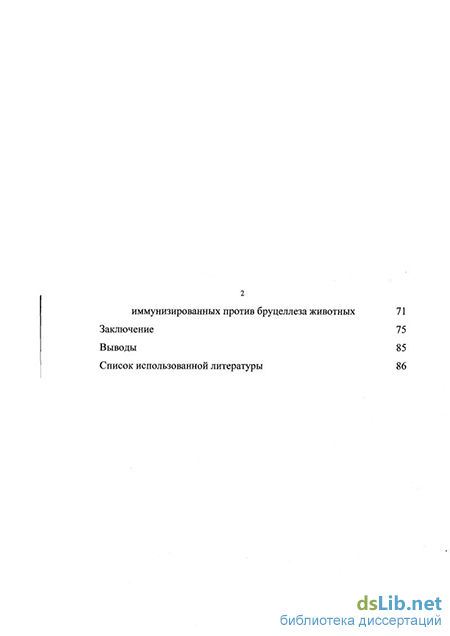 2

иммунизированных против бруцеллеза животных 71

Заключение 75

Выводы 85

Список использованной литературы 86

dsLib.net
библиотека диссертаций